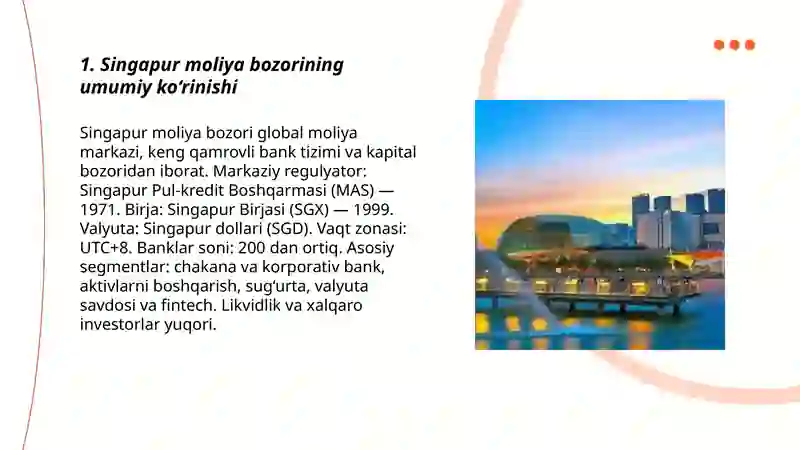 1. Singapur moliya bozorining umumiy ko‘rinishi

Singapur moliya bozori global moliya markazi, keng qamrovli bank tizimi va kapital bozoridan iborat. Markaziy regulyator: Singapur Pul-kredit Boshqarmasi (MAS) — 1971. Birja: Singapur Birjasi (SGX) — 1999. Valyuta: Singapur dollari (SGD). Vaqt zonasi: UTC+8. Banklar soni: 200 dan ortiq. Asosiy segmentlar: chakana va korporativ bank, aktivlarni boshqarish, sug‘urta, valyuta savdosi va fintech. Likvidlik va xalqaro investorlar yuqori.